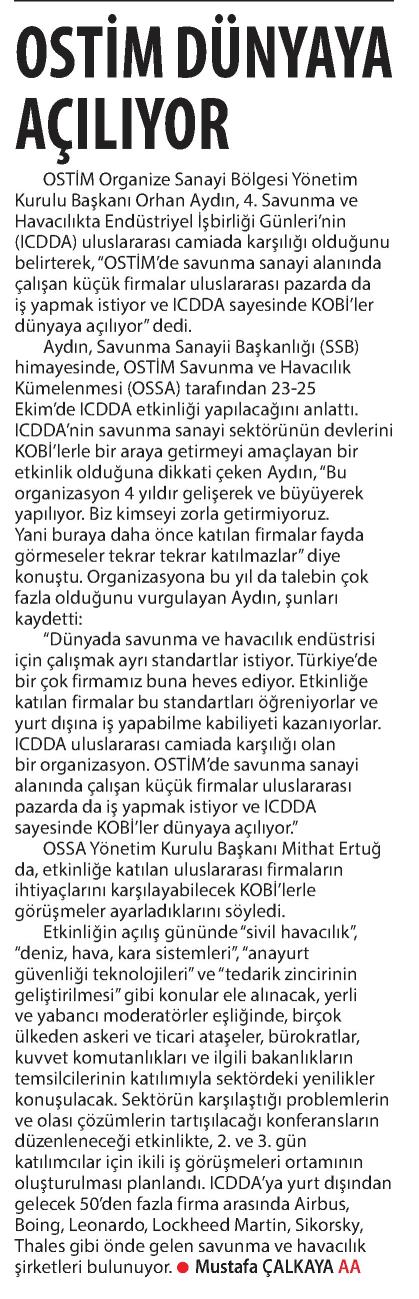 OSTİM DÜNYAYA AÇILIYOR

OSTİM Organize Sanayi Bölgesi Yönetim Kurulu Başkanı Orhan Aydın, 4. Savunma ve Havacılıkta Endüstriyel İşbirliği Günleri'nin (ICDDA) uluslararası camiada karşılığı olduğunu belirterek, "OSTİM'de savunma sanayi alanında çalışan küçük firmalar uluslararası pazarda da iş yapmak istiyor ve ICDDA sayesinde KOBİ'ler dünyaya açılıyor" dedi.

Aydın, Savunma Sanayii Başkanlığı (SSB) himayesinde, OSTİM Savunma ve Havacılık Kümelenmesi (OSSA) tarafından 23-25 Ekim'de ICDDA etkinliği yapılacağını anlattı. ICDDA'nın savunma sanayi sektörünün devlerini KOBİ'lerle bir araya getirmeyi amaçlayan bir etkinlik olduğuna dikkati çeken Aydın, "Bu organizasyon 4 yıldır gelişerek ve büyüyerek yapılıyor. Biz kimseyi zorla getirmiyoruz. Yani buraya daha önce katılan firmalar fayda görmeseler tekrar tekrar katılmazlar" diye konuştu. Organizasyona bu yıl da talebin çok fazla olduğunu vurgulayan Aydın, şunları kaydetti:

"Dünyada savunma ve havacılık endüstrisi için çalışmak ayrı standartlar istiyor. Türkiye'de bir çok firmamız buna heves ediyor. Etkinliğe katılan firmalar bu standartları öğreniyorlar ve yurt dışına iş yapabilme kabiliyeti kazanıyorlar. ICDDA uluslararası camiada karşılığı olan bir organizasyon. OSTİM'de savunma sanayi alanında çalışan küçük firmalar uluslararası pazarda da iş yapmak istiyor ve ICDDA sayesinde KOBİ'ler dünyaya açılıyor."

OSSA Yönetim Kurulu Başkanı Mithat Ertuğ da, etkinliğe katılan uluslararası firmaların ihtiyaçlarını karşılayabilecek KOBİ'lerle görüşmeler ayarladıklarını söyledi.

Etkinliğin açılış gününde "sivil havacılık", "deniz, hava, kara sistemleri", "anayurt güvenliği teknolojileri" ve "tedarik zincirinin geliştirilmesi" gibi konular ele alınacak, yerli ve yabancı moderatörler eşliğinde, birçok ülkeden askeri ve ticari ataşeler, bürokratlar, kuvvet komutanlıkları ve ilgili bakanlıkların temsilcilerinin katılımıyla sektördeki yenilikler konuşulacak. Sektörün karşılaştığı problemlerin ve olası çözümlerin tartışılacağı konferansların düzenleneceği etkinlikte, 2. ve 3. gün katılımcılar için ikili iş görüşmeleri ortamının oluşturulması planlandı. ICDDA'ya yurt dışından gelecek 50'den fazla firma arasında Airbus, Boing, Leonardo, Lockheed Martin, Sikorsky, Thales gibi önde gelen savunma ve havacılık şirketleri bulunuyor. ● Mustafa ÇALKAYA AA